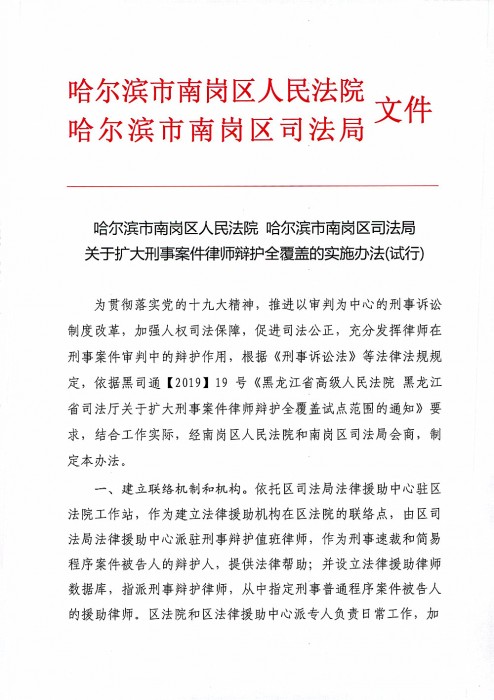 哈尔滨市南岗区人民法院
哈尔滨市南岗区司法局 文件

哈尔滨市南岗区人民法院 哈尔滨市南岗区司法局
关于扩大刑事案件律师辩护全覆盖的实施办法(试行)

为贯彻落实党的十九大精神，推进以审判为中心的刑事诉讼制度改革，加强人权司法保障，促进司法公正，充分发挥律师在刑事案件审判中的辩护作用，根据《刑事诉讼法》等法律法规规定，依据黑司通【2019】19号《黑龙江省高级人民法院 黑龙江省司法厅关于扩大刑事案件律师辩护全覆盖试点范围的通知》要求，结合工作实际，经南岗区人民法院和南岗区司法局会商，制定本办法。

一、建立联络机制和机构。依托区司法局法律援助中心驻区法院工作站，作为建立法律援助机构在区法院的联络点，由区司法局法律援助中心派驻刑事辩护值班律师，作为刑事速裁和简易程序案件被告人的辩护人，提供法律帮助；并设立法律援助律师数据库，指派刑事辩护律师，从中指定刑事普通程序案件被告人的援助律师。区法院和区法律援助中心派专人负责日常工作，加